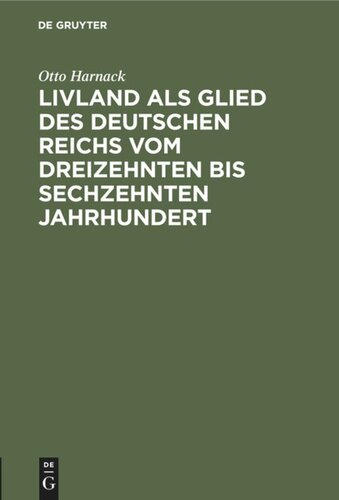 DE GRUYTER

Otto Harnack

LIVLAND ALS GLIED DES DEUTSCHEN REICHS VOM DREIZEHNTEN BIS SECHZEHNTEN JAHRHUNDERT

DE
G